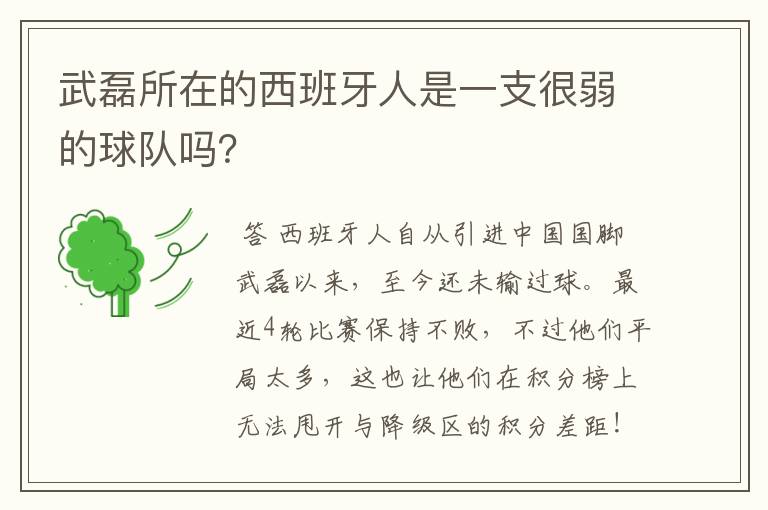 武磊所在的西班牙人是一支很弱的球队吗?

答 西班牙人自从引进中国国脚武磊以来，至今还未输过球。最近4轮比赛保持不败，不过他们平局太多，这也让他们在积分榜上无法甩开与降级区的积分差距！